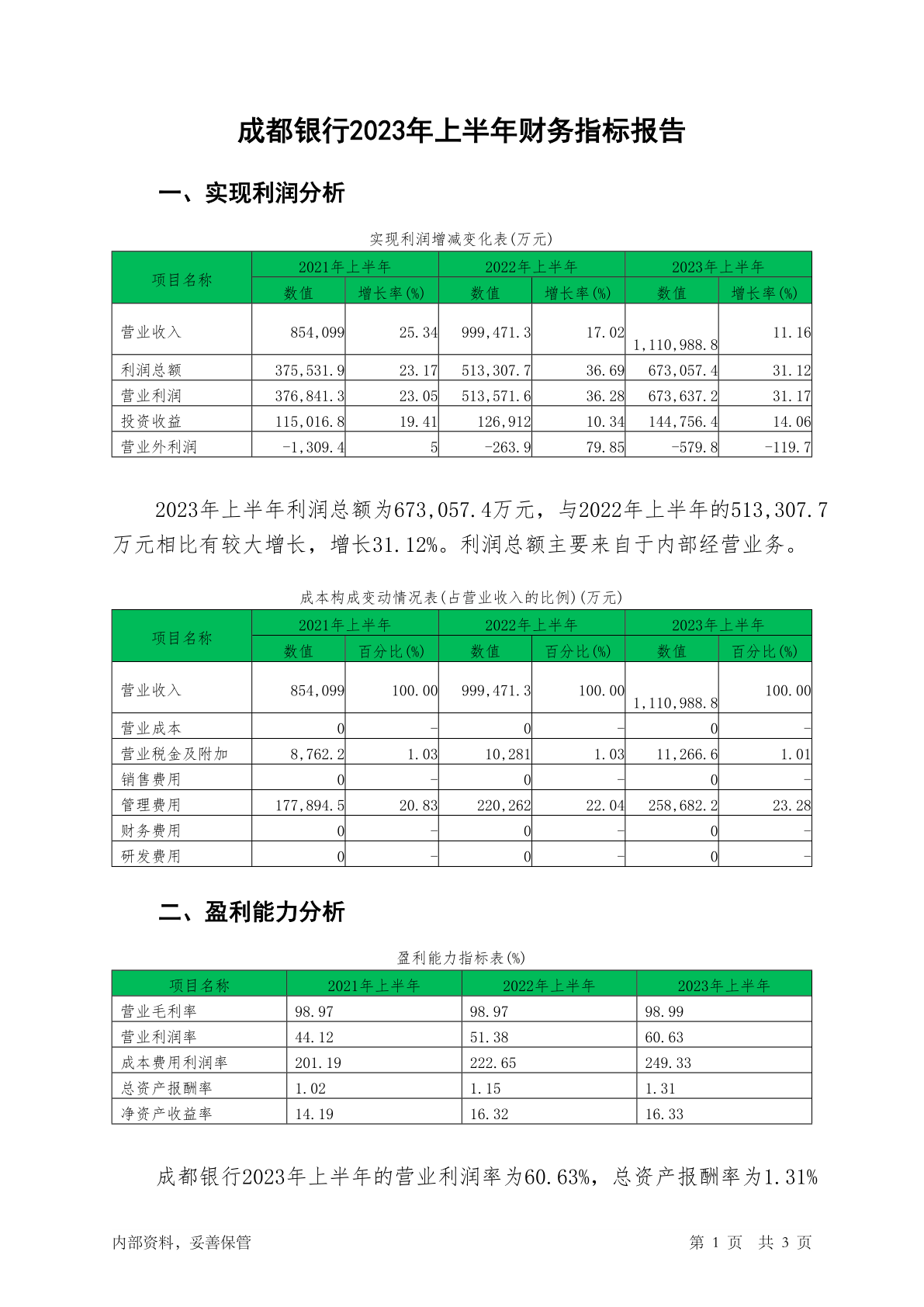 成都银行2023年上半年财务指标报告

一、实现利润分析

实现利润增减变化表(万元)

| 项目名称 | 2021年上半年 数值 | 2021年上半年 增长率(%) | 2022年上半年 数值 | 2022年上半年 增长率(%) | 2023年上半年 数值 | 2023年上半年 增长率(%) |
|---|---|---|---|---|---|---|
| 营业收入 | 854,099 | 25.34 | 999,471.3 | 17.02 | 1,110,988.8 | 11.16 |
| 利润总额 | 375,531.9 | 23.17 | 513,307.7 | 36.69 | 673,057.4 | 31.12 |
| 营业利润 | 376,841.3 | 23.05 | 513,571.6 | 36.28 | 673,637.2 | 31.17 |
| 投资收益 | 115,016.8 | 19.41 | 126,912 | 10.34 | 144,756.4 | 14.06 |
| 营业外利润 | -1,309.4 | 5 | -263.9 | 79.85 | -579.8 | -119.7 |

2023年上半年利润总额为673,057.4万元，与2022年上半年的513,307.7万元相比有较大增长，增长31.12%。利润总额主要来自于内部经营业务。

成本构成变动情况表(占营业收入的比例)(万元)

| 项目名称 | 2021年上半年 数值 | 2021年上半年 百分比(%) | 2022年上半年 数值 | 2022年上半年 百分比(%) | 2023年上半年 数值 | 2023年上半年 百分比(%) |
|---|---|---|---|---|---|---|
| 营业收入 | 854,099 | 100.00 | 999,471.3 | 100.00 | 1,110,988.8 | 100.00 |
| 营业成本 | 0 | - | 0 | - | 0 | - |
| 营业税金及附加 | 8,762.2 | 1.03 | 10,281 | 1.03 | 11,266.6 | 1.01 |
| 销售费用 | 0 | - | 0 | - | 0 | - |
| 管理费用 | 177,894.5 | 20.83 | 220,262 | 22.04 | 258,682.2 | 23.28 |
| 财务费用 | 0 | - | 0 | - | 0 | - |
| 研发费用 | 0 | - | 0 | - | 0 | - |

二、盈利能力分析

盈利能力指标表(%)

| 项目名称 | 2021年上半年 | 2022年上半年 | 2023年上半年 |
|---|---|---|---|
| 营业毛利率 | 98.97 | 98.97 | 98.99 |
| 营业利润率 | 44.12 | 51.38 | 60.63 |
| 成本费用利润率 | 201.19 | 222.65 | 249.33 |
| 总资产报酬率 | 1.02 | 1.15 | 1.31 |
| 净资产收益率 | 14.19 | 16.32 | 16.33 |

成都银行2023年上半年的营业利润率为60.63%，总资产报酬率为1.31%

内部资料，妥善保管

第 1 页 共 3 页